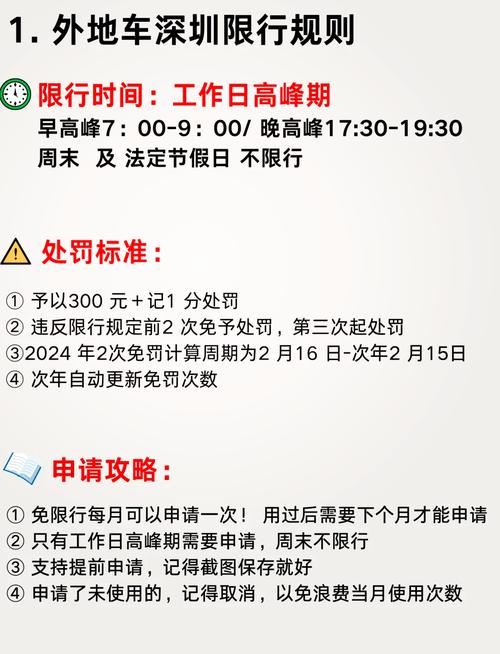 1. 外地车深圳限行规则

限行时间：工作日高峰期
早高峰7：00-9：00/ 晚高峰17:30-19:30
周末 及 法定节假日 不限行

处罚标准：

① 予以300 元＋记1 分处罚
② 违反限行规定前2 次免予处罚，第三次起处罚
③2024 年2次免罚计算周期为2 月16 日-次年2 月15日
④ 次年自动更新免罚次数

申请攻略：

① 免限行每月可以申请一次！ 用过后需要下个月才能申请
② 只有工作日高峰期需要申请，周末不限行
③ 支持提前申请，记得截图保存就好
④ 申请了未使用的，记得取消，以免浪费当月使用次数